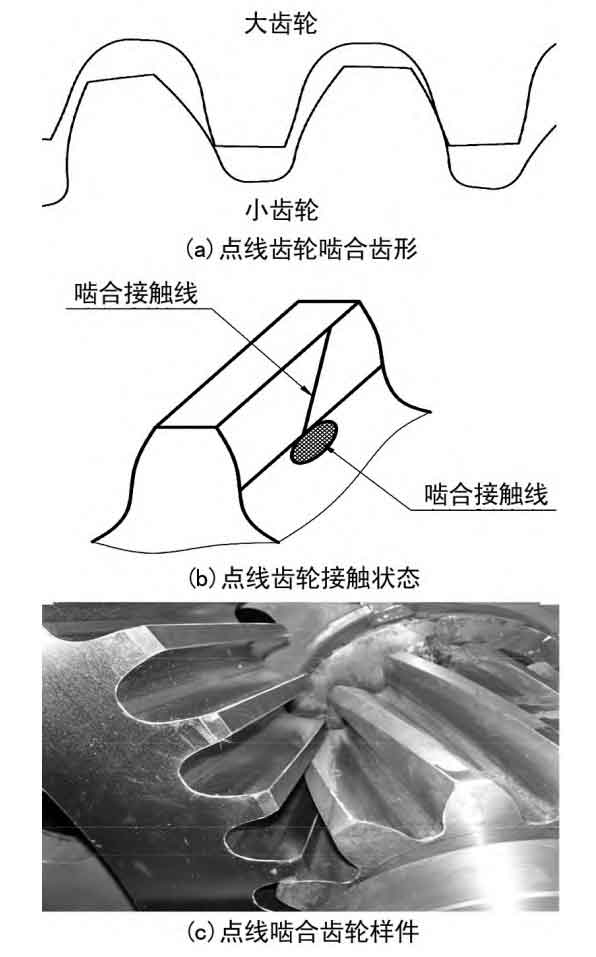 大齿轮

小齿轮

(a) 点线齿轮啮合齿形

啮合接触线

啮合接触线

(b) 点线齿轮接触状态

(c) 点线啮合齿轮样件